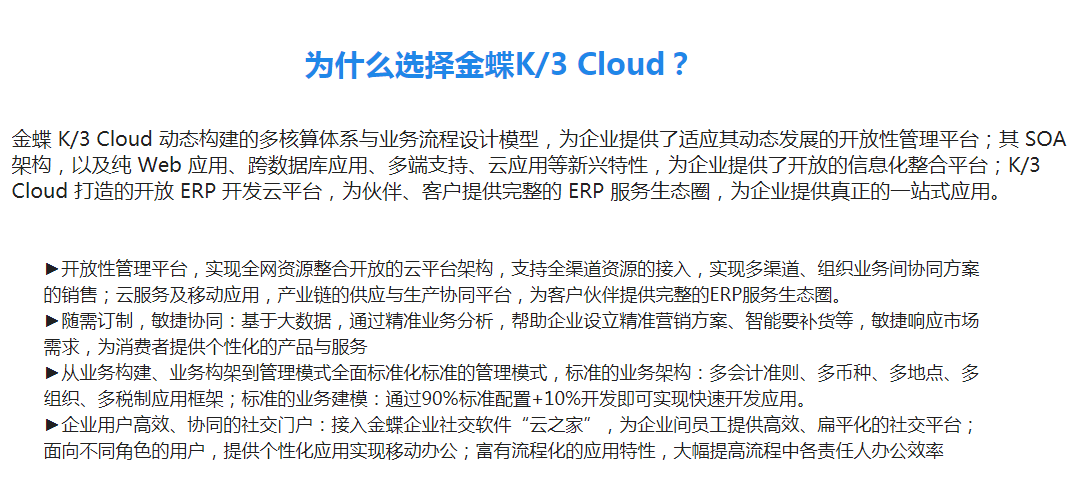 为什么选择金蝶K/3 Cloud？

金蝶K/3 Cloud动态构建的多核算体系与业务流程设计模型，为企业提供了适应其动态发展的开放性管理平台；其SOA架构，以及纯Web应用、跨数据库应用、多端支持、云应用等新兴特性，为企业提供了开放的信息化整合平台；K/3 Cloud打造的开放ERP开发云平台，为伙伴、客户提供完整的ERP服务生态圈，为企业提供真正的一站式应用。

►开放性管理平台，实现全网资源整合开放的云平台架构，支持全渠道资源的接入，实现多渠道、组织业务间协同方案的销售；云服务及移动应用，产业链的供应与生产协同平台，为客户伙伴提供完整的ERP服务生态圈。
►随需订制，敏捷协同：基于大数据，通过精准业务分析，帮助企业设立精准营销方案、智能要补货等，敏捷响应市场需求，为消费者提供个性化的产品与服务
►从业务构建、业务构架到管理模式全面标准化标准的管理模式，标准的业务架构：多会计准则、多币种、多地点、多组织、多税制应用框架；标准的业务建模：通过90%标准配置+10%开发即可实现快速开发应用。
►企业用户高效、协同的社交门户：接入金蝶企业社交软件“云之家”，为企业间员工提供高效、扁平化的社交平台；面向不同角色的用户，提供个性化应用实现移动办公；富有流程化的应用特性，大幅提高流程中各责任人办公效率